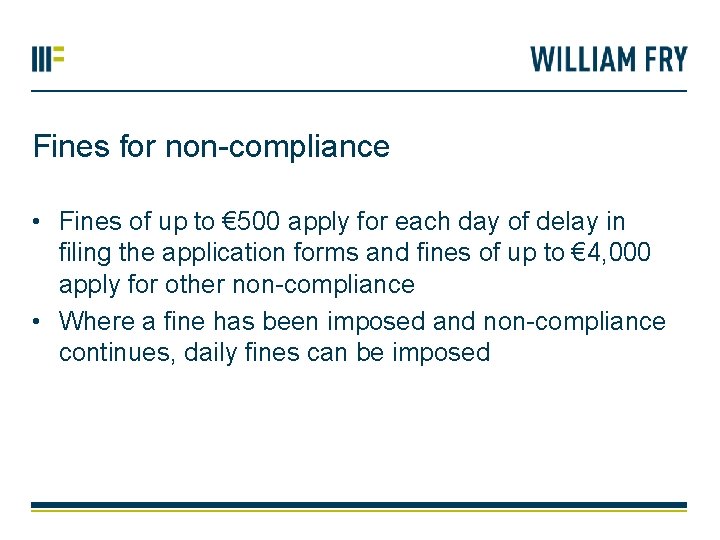 WILLIAM FRY

Fines for non-compliance

• Fines of up to €500 apply for each day of delay in filing the application forms and fines of up to €4,000 apply for other non-compliance
• Where a fine has been imposed and non-compliance continues, daily fines can be imposed